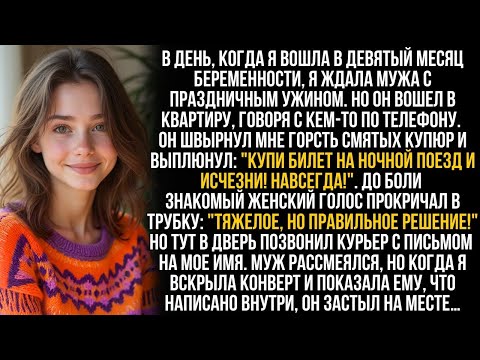 В ДЕНЬ, КОГДА Я ВОШЛА В ДЕВЯТЫЙ МЕСЯЦ БЕРЕМЕННОСТИ, Я ЖДАЛА МУЖА С ПРАЗДНИЧНЫМ УЖИНОМ. НО ОН ВОШЕЛ В КВАРТИРУ, ГОВОРЯ С КЕМ-ТО ПО ТЕЛЕФОНУ. ОН ШВЫРНУЛ МНЕ ГОРСТЬ СМЯТЫХ КУПЮР И ВЫПЛЮНУЛ: "КУПИ БИЛЕТ НА НОЧНОЙ ПОЕЗД И ИСЧЕЗНИ! НАВСЕГДА!". ДО БОЛИ ЗНАКОМЫЙ ЖЕНСКИЙ ГОЛОС ПРОКРИЧАЛ В ТРУБКУ: "ТЯЖЕЛОЕ, НО ПРАВИЛЬНОЕ РЕШЕНИЕ!" НО ТУТ В ДВЕРЬ ПОЗВОНИЛ КУРЬЕР С ПИСЬМОМ НА МОЕ ИМЯ. МУЖ РАССМЕЯЛСЯ, НО КОГДА Я ВСКРЫЛА КОНВЕРТ И ПОКАЗАЛА ЕМУ, ЧТО НАПИСАНО ВНУТРИ, ОН ЗАСТЫЛ НА МЕСТЕ...